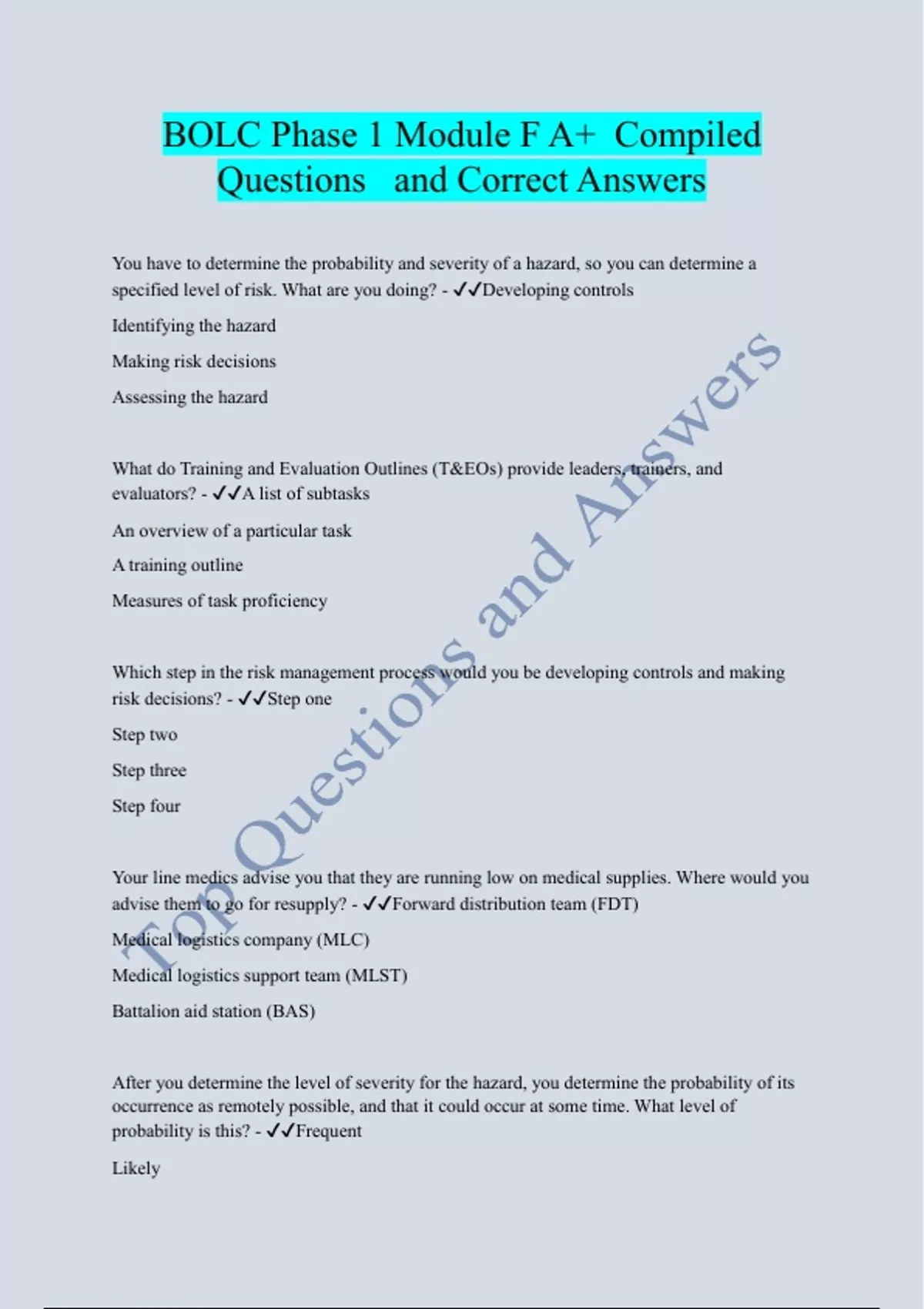 BOLC Phase 1 Module F A+ Compiled Questions and Correct Answers

You have to determine the probability and severity of a hazard, so you can determine a specified level of risk. What are you doing? - ✓✓Developing controls

Identifying the hazard

Making risk decisions

Assessing the hazard

What do Training and Evaluation Outlines (T&EOs) provide leaders, trainers, and evaluators? - ✓✓A list of subtasks

An overview of a particular task

A training outline

Measures of task proficiency

Which step in the risk management process would you be developing controls and making risk decisions? - ✓✓Step one

Step two

Step three

Step four

Your line medics advise you that they are running low on medical supplies. Where would you advise them to go for resupply? - ✓✓Forward distribution team (FDT)

Medical logistics company (MLC)

Medical logistics support team (MLST)

Battalion aid station (BAS)

After you determine the level of severity for the hazard, you determine the probability of its occurrence as remotely possible, and that it could occur at some time. What level of probability is this? - ✓✓Frequent

Likely

Top Questions and Answers